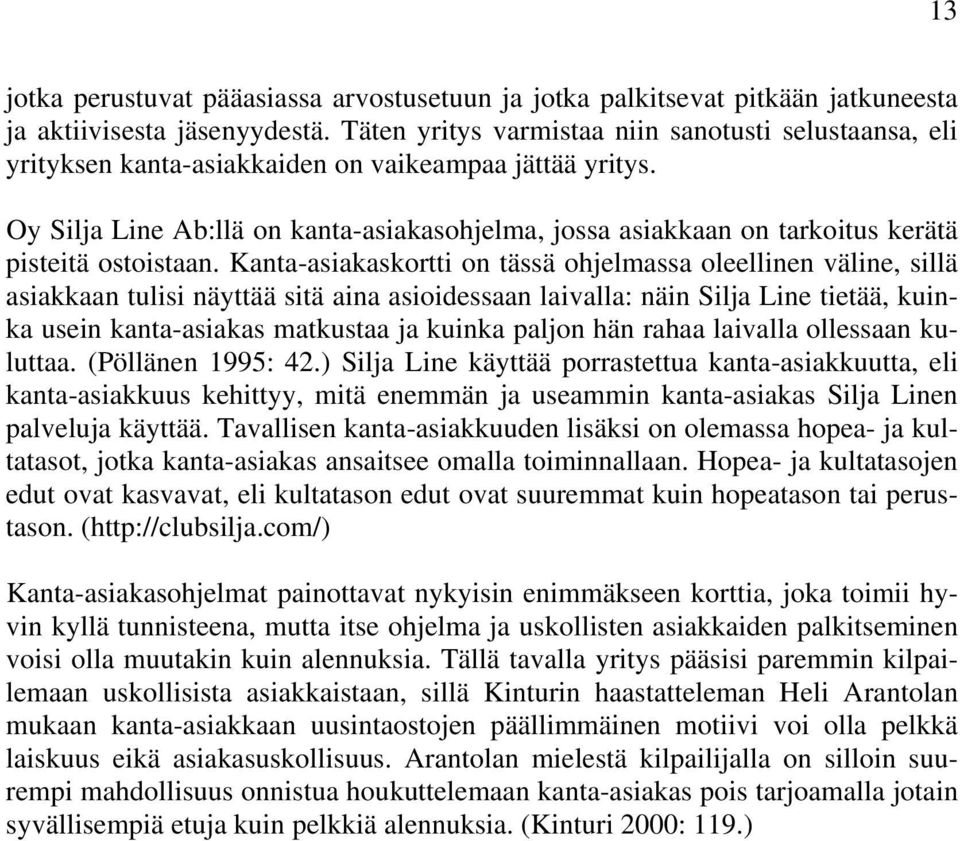 13

jotka perustuvat pääasiassa arvostusetuun ja jotka palkitsevat pitkään jatkuneesta ja aktiivisesta jäsenyydestä. Täten yritys varmistaa niin sanotusti selustaansa, eli yrityksen kanta-asiakkaiden on vaikeampaa jättää yritys.

Oy Silja Line Ab:llä on kanta-asiakasohjelma, jossa asiakkaan on tarkoitus kerätä pisteitä ostoistaan. Kanta-asiakaskortti on tässä ohjelmassa oleellinen väline, sillä asiakkaan tulisi näyttää sitä aina asioidessaan laivalla: näin Silja Line tietää, kuinka usein kanta-asiakas matkustaa ja kuinka paljon hän rahaa laivalla ollessaan kuluttaa. (Pöllänen 1995: 42.) Silja Line käyttää porrastettua kanta-asiakkuutta, eli kanta-asiakkuus kehittyy, mitä enemmän ja useammin kanta-asiakas Silja Linen palveluja käyttää. Tavallisen kanta-asiakkuuden lisäksi on olemassa hopea- ja kultatasot, jotka kanta-asiakas ansaitsee omalla toiminnallaan. Hopea- ja kultatasojen edut ovat kasvavat, eli kultatason edut ovat suuremmat kuin hopeatason tai perustason. (http://clubsilja.com/)

Kanta-asiakasohjelmat painottavat nykyisin enimmäkseen korttia, joka toimii hyvin kyllä tunnisteena, mutta itse ohjelma ja uskollisten asiakkaiden palkitseminen voisi olla muutakin kuin alennuksia. Tällä tavalla yritys pääsisi paremmin kilpailemaan uskollisista asiakkaistaan, sillä Kinturin haastatteleman Heli Arantolan mukaan kanta-asiakkaan uusintaostojen päällimmäinen motiivi voi olla pelkkä laiskuus eikä asiakasuskollisuus. Arantolan mielestä kilpailijalla on silloin suurempi mahdollisuus onnistua houkuttelemaan kanta-asiakas pois tarjoamalla jotain syvällisempiä etuja kuin pelkkiä alennuksia. (Kinturi 2000: 119.)